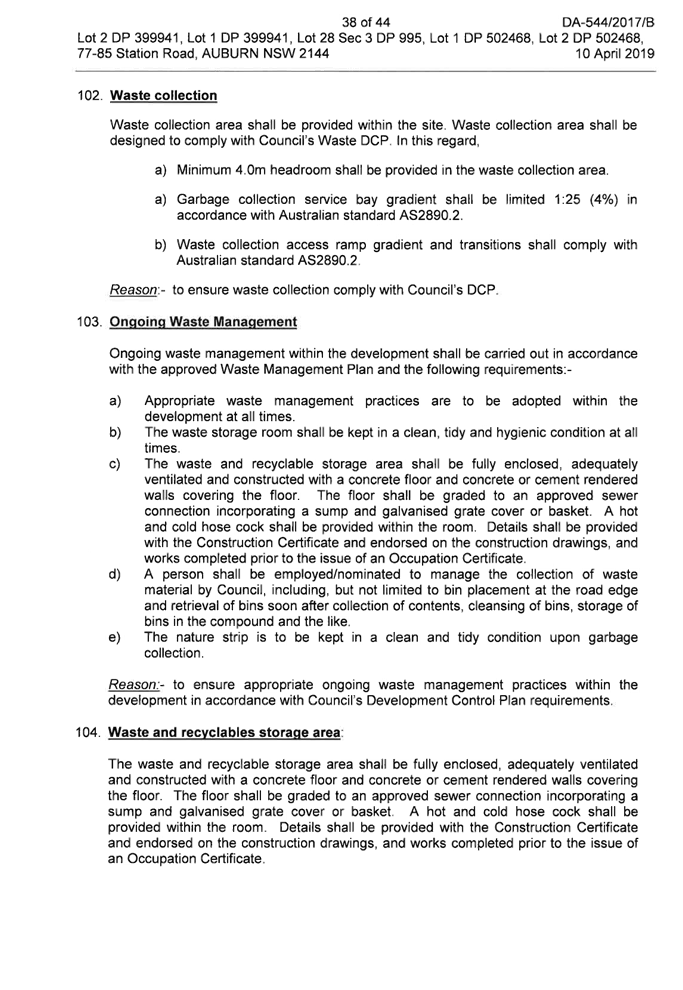 38 of 44 DA-544/2017/B
Lot 2 DP 399941, Lot 1 DP 399941, Lot 28 Sec 3 DP 995, Lot 1 DP 502468, Lot 2 DP 502468, 77-85 Station Road, AUBURN NSW 2144 10 April 2019

102. Waste collection

Waste collection area shall be provided within the site. Waste collection area shall be designed to comply with Council's Waste DCP. In this regard,

a) Minimum 4.0m headroom shall be provided in the waste collection area.

a) Garbage collection service bay gradient shall be limited 1:25 (4%) in accordance with Australian standard AS2890.2.

b) Waste collection access ramp gradient and transitions shall comply with Australian standard AS2890.2.

Reason:- to ensure waste collection comply with Council's DCP.

103. Ongoing Waste Management

Ongoing waste management within the development shall be carried out in accordance with the approved Waste Management Plan and the following requirements:-

a) Appropriate waste management practices are to be adopted within the development at all times.
b) The waste storage room shall be kept in a clean, tidy and hygienic condition at all times.
c) The waste and recyclable storage area shall be fully enclosed, adequately ventilated and constructed with a concrete floor and concrete or cement rendered walls covering the floor. The floor shall be graded to an approved sewer connection incorporating a sump and galvanised grate cover or basket. A hot and cold hose cock shall be provided within the room. Details shall be provided with the Construction Certificate and endorsed on the construction drawings, and works completed prior to the issue of an Occupation Certificate.
d) A person shall be employed/nominated to manage the collection of waste material by Council, including, but not limited to bin placement at the road edge and retrieval of bins soon after collection of contents, cleansing of bins, storage of bins in the compound and the like.
e) The nature strip is to be kept in a clean and tidy condition upon garbage collection.

Reason:- to ensure appropriate ongoing waste management practices within the development in accordance with Council's Development Control Plan requirements.

104. Waste and recyclables storage area:

The waste and recyclable storage area shall be fully enclosed, adequately ventilated and constructed with a concrete floor and concrete or cement rendered walls covering the floor. The floor shall be graded to an approved sewer connection incorporating a sump and galvanised grate cover or basket. A hot and cold hose cock shall be provided within the room. Details shall be provided with the Construction Certificate and endorsed on the construction drawings, and works completed prior to the issue of an Occupation Certificate.